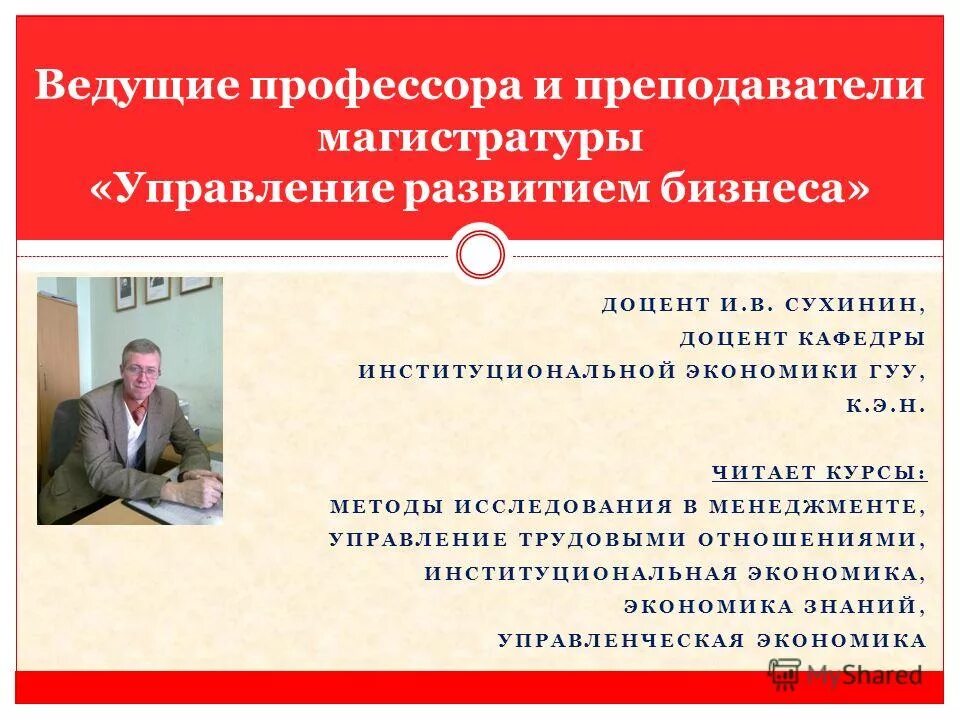 Ведущие профессора и преподаватели магистратуры «Управление развитием бизнеса»

ДОЦЕНТ И.В. СУХИНИН,
ДОЦЕНТ КАФЕДРЫ
ИНСТИТУЦИОНАЛЬНОЙ ЭКОНОМИКИ ГУУ,
К.Э.Н.

ЧИТАЕТ КУРСЫ:
МЕТОДЫ ИССЛЕДОВАНИЯ В МЕНЕДЖМЕНТЕ,
УПРАВЛЕНИЕ ТРУДОВЫМИ ОТНОШЕНИЯМИ,
ИНСТИТУЦИОНАЛЬНАЯ ЭКОНОМИКА,
ЭКОНОМИКА ЗНАНИЙ,
УПРАВЛЕНЧЕСКАЯ ЭКОНОМИКА

MyShared